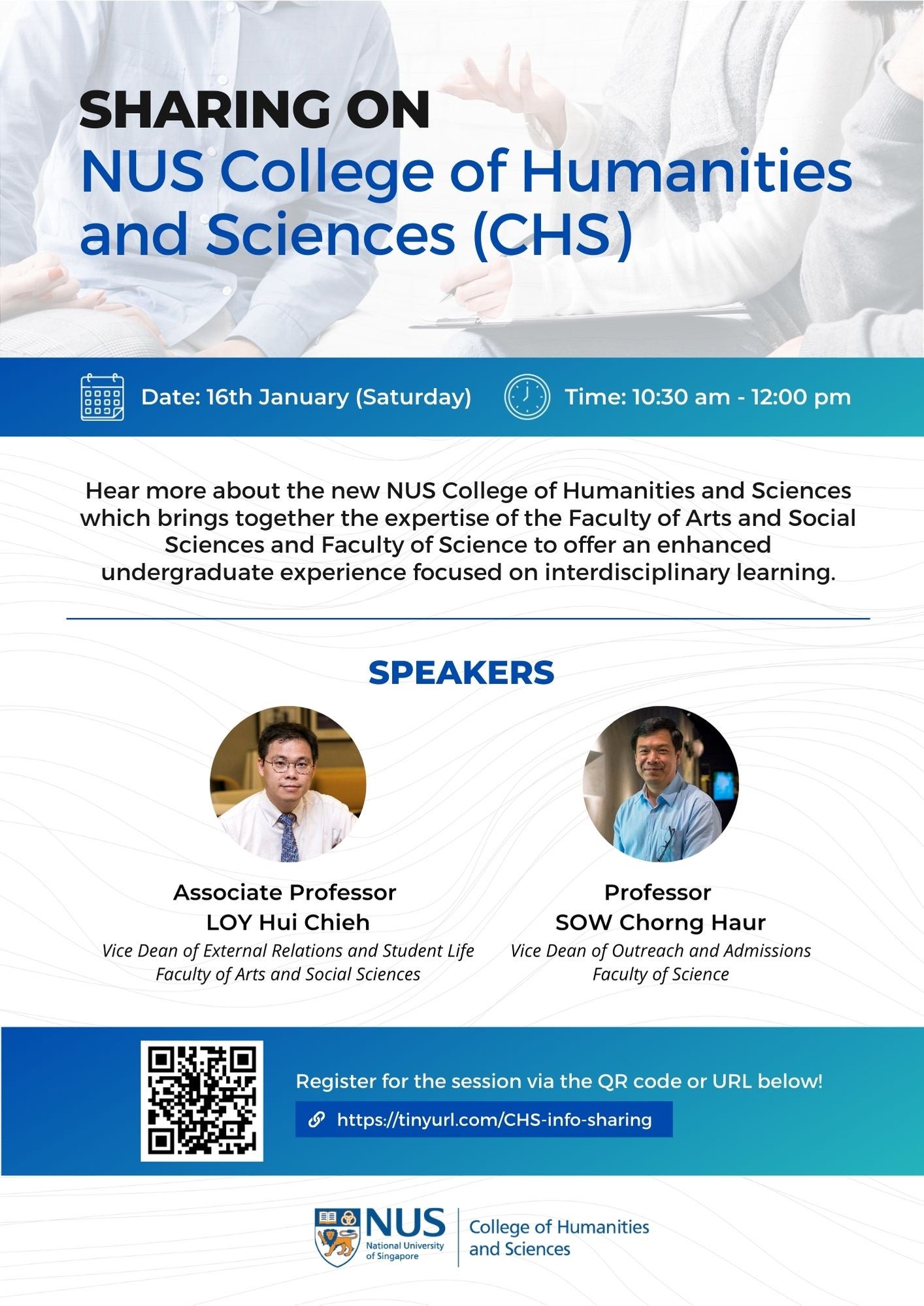 SHARING ON
NUS College of Humanities and Sciences (CHS)

Date: 16th January (Saturday)

Time: 10:30 am - 12:00 pm

Hear more about the new NUS College of Humanities and Sciences which brings together the expertise of the Faculty of Arts and Social Sciences and Faculty of Science to offer an enhanced undergraduate experience focused on interdisciplinary learning.

SPEAKERS

Associate Professor
LOY Hui Chieh
Vice Dean of External Relations and Student Life
Faculty of Arts and Social Sciences

Professor
SOW Chorng Haur
Vice Dean of Outreach and Admissions
Faculty of Science

Register for the session via the QR code or URL below!

https://tinyurl.com/CHS-info-sharing

NUS National University of Singapore
College of Humanities and Sciences